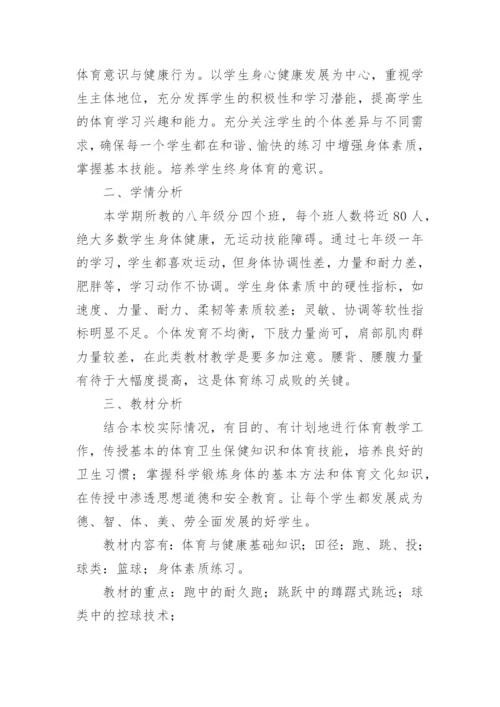 体育意识与健康行为。以学生身心健康发展为中心，重视学生主体地位，充分发挥学生的积极性和学习潜能，提高学生的体育学习兴趣和能力。充分关注学生的个体差异与不同需求，确保每一个学生都在和谐、愉快的练习中增强身体素质，掌握基本技能。培养学生终身体育的意识。

二、学情分析

本学期所教的八年级分四个班，每个班人数将近80人，绝大多数学生身体健康，无运动技能障碍。通过七年级一年的学习，学生都喜欢运动，但身体协调性差，力量和耐力差，肥胖等，学习动作不协调。学生身体素质中的硬性指标，如速度、力量、耐力、柔韧等素质较差；灵敏、协调等软性指标明显不足。个体发育不均衡，下肢力量尚可，肩部肌肉群力量较差，在此类教材教学是要多加注意。腰背、腰腹力量有待于大幅度提高，这是体育练习成败的关键。

三、教材分析

结合本校实际情况，有目的、有计划地进行体育教学工作，传授基本的体育卫生保健知识和体育技能，培养良好的卫生习惯；掌握科学锻炼身体的基本方法和体育文化知识，在传授中渗透思想道德和安全教育。让每个学生都发展成为德、智、体、美、劳全面发展的好学生。

教材内容有：体育与健康基础知识；田径：跑、跳、投；球类：篮球；身体素质练习。

教材的重点：跑中的耐久跑；跳跃中的蹲踞式跳远；球类中的控球技术；